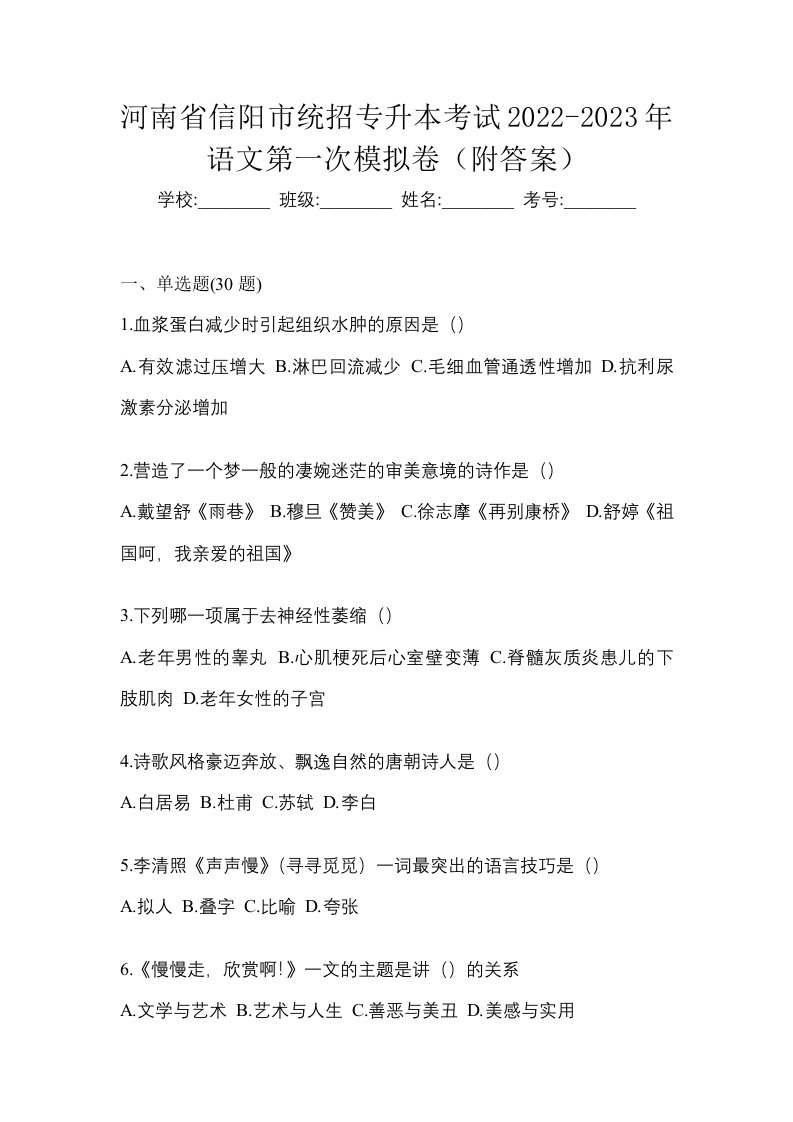 河南省信阳市统招专升本考试2022-2023年语文第一次模拟卷（附答案）

学校:________ 班级:________ 姓名:________ 考号:________

一、单选题(30 题)

1.血浆蛋白减少时引起组织水肿的原因是（）

A.有效滤过压增大 B.淋巴回流减少 C.毛细血管通透性增加 D.抗利尿激素分泌增加

2.营造了一个梦一般的凄婉迷茫的审美意境的诗作是（）

A.戴望舒《雨巷》 B.穆旦《赞美》 C.徐志摩《再别康桥》 D.舒婷《祖国呵，我亲爱的祖国》

3.下列哪一项属于去神经性萎缩（）

A.老年男性的睾丸 B.心肌梗死后心室壁变薄 C.脊髓灰质炎患儿的下肢肌肉 D.老年女性的子宫

4.诗歌风格豪迈奔放、飘逸自然的唐朝诗人是（）

A.白居易 B.杜甫 C.苏轼 D.李白

5.李清照《声声慢》(寻寻觅觅）一词最突出的语言技巧是（）

A.拟人 B.叠字 C.比喻 D.夸张

6.《慢慢走，欣赏啊!》一文的主题是讲（）的关系

A.文学与艺术 B.艺术与人生 C.善恶与美丑 D.美感与实用